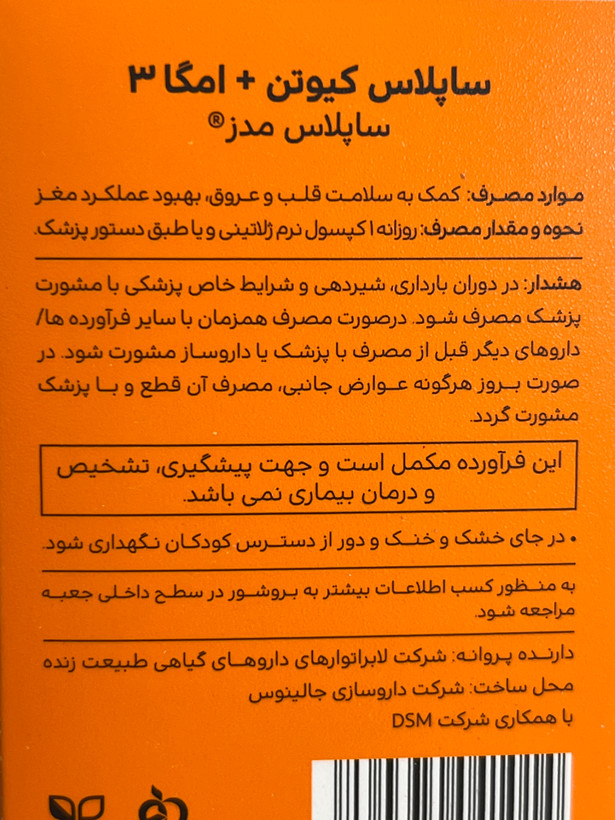 ساپلاس کیوتن + امگا ۳
ساپلاس مدز®

موارد مصرف: کمک به سلامت قلب و عروق، بهبود عملکرد مغز
نحوه و مقدار مصرف: روزانه ۱ کپسول نرم ژلاتینی و یا طبق دستور پزشک.

هشدار: در دوران بارداری، شیردهی و شرایط خاص پزشکی با مشورت پزشک مصرف شود. درصورت مصرف همزمان با سایر فرآورده ها/ داروهای دیگر قبل از مصرف با پزشک یا داروساز مشورت شود. در صورت بروز هرگونه عوارض جانبی، مصرف آن قطع و با پزشک مشورت گردد.

این فرآورده مکمل است و جهت پیشگیری، تشخیص و درمان بیماری نمی باشد.

• در جای خشک و خنک و دور از دسترس کودکان نگهداری شود.

به منظور کسب اطلاعات بیشتر به بروشور در سطح داخلی جعبه مراجعه شود.

دارنده پروانه: شرکت لابراتوارهای داروهای گیاهی طبیعت زنده
محل ساخت: شرکت داروسازی جالینوس
با همکاری شرکت DSM